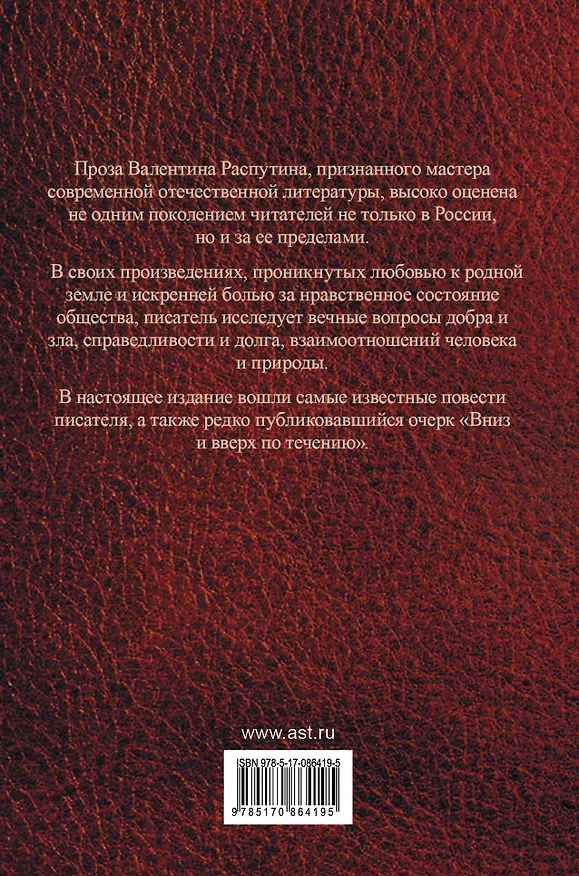 Проза Валентина Распутина, признанного мастера современной отечественной литературы, высоко оценена не одним поколением читателей не только в России, но и за ее пределами.

В своих произведениях, проникнутых любовью к родной земле и искренней болью за нравственное состояние общества, писатель исследует вечные вопросы добра и зла, справедливости и долга, взаимоотношений человека и природы.

В настоящее издание вошли самые известные повести писателя, а также редко публиковавшийся очерк «Вниз и вверх по течению».

www.ast.ru

ISBN 978-5-17-086419-5

9 785170 864195